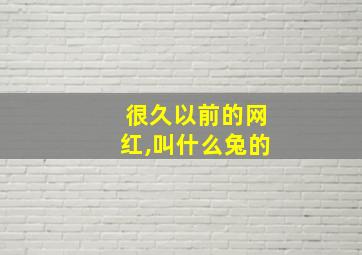 很久以前的网红,叫什么兔的